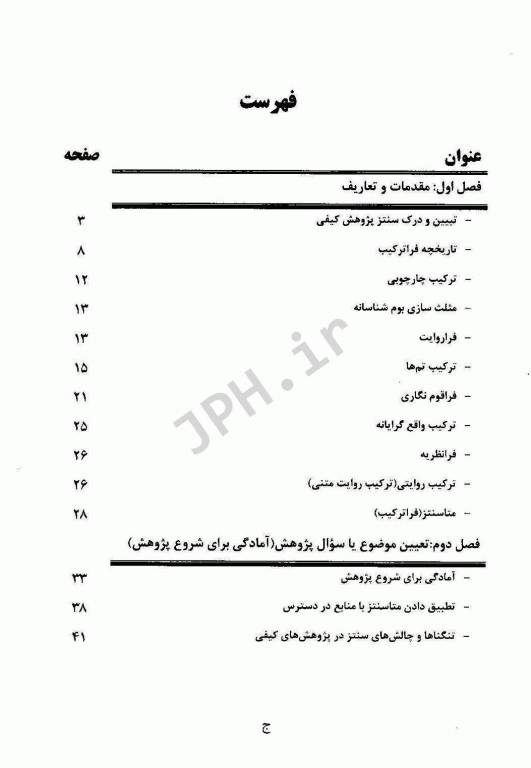 فهرست

| عنوان | صفحه |
|---|---|
| فصل اول: مقدمات و تعاریف | |
| - تبیین و درک سنتز پژوهش کیفی | ۳ |
| - تاریخچه فراترکیب | ۸ |
| - ترکیب چارچوبی | ۱۲ |
| - مثلث سازی بوم شناسانه | ۱۳ |
| - فراروایت | ۱۳ |
| - ترکیب تم‌ها | ۱۵ |
| - فراقوم نگاری | ۲۱ |
| - ترکیب واقع گرایانه | ۲۵ |
| - فرانظریه | ۲۶ |
| - ترکیب روایتی(ترکیب روایت متنی) | ۲۶ |
| - متاسنتز(فراترکیب) | ۲۸ |
| فصل دوم:تعیین موضوع یا سؤال پژوهش(آمادگی برای شروع پژوهش) | |
| - آمادگی برای شروع پژوهش | ۳۳ |
| - تطبیق دادن متاسنتز با منابع در دسترس | ۳۸ |
| - تنگناها و چالش‌های سنتز در پژوهش‌های کیفی | ۴۱ |

JPH.ir

ج